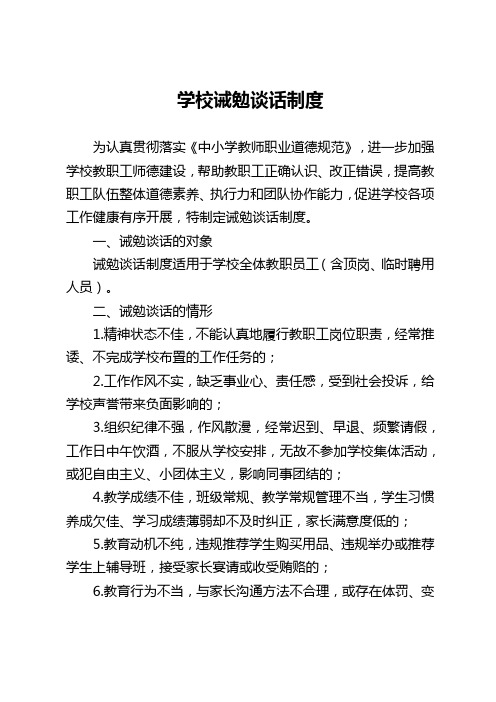 学校诫勉谈话制度

为认真贯彻落实《中小学教师职业道德规范》，进一步加强学校教职工师德建设，帮助教职工正确认识、改正错误，提高教职工队伍整体道德素养、执行力和团队协作能力，促进学校各项工作健康有序开展，特制定诫勉谈话制度。

一、诫勉谈话的对象

诫勉谈话制度适用于学校全体教职员工（含顶岗、临时聘用人员）。

二、诫勉谈话的情形

1.精神状态不佳，不能认真地履行教职工岗位职责，经常推诿、不完成学校布置的工作任务的；

2.工作作风不实，缺乏事业心、责任感，受到社会投诉，给学校声誉带来负面影响的；

3.组织纪律不强，作风散漫，经常迟到、早退、频繁请假，工作日中午饮酒，不服从学校安排，无故不参加学校集体活动，或犯自由主义、小团体主义，影响同事团结的；

4.教学成绩不佳，班级常规、教学常规管理不当，学生习惯养成欠佳、学习成绩薄弱却不及时纠正，家长满意度低的；

5.教育动机不纯，违规推荐学生购买用品、违规举办或推荐学生上辅导班，接受家长宴请或收受贿赂的；

6.教育行为不当，与家长沟通方法不合理，或存在体罚、变